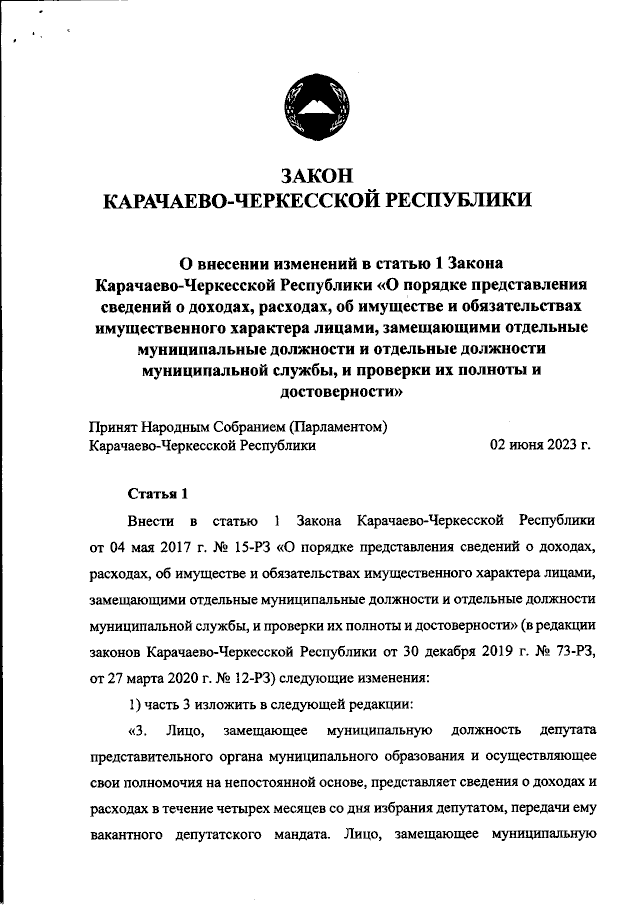 ЗАКОН
КАРАЧАЕВО-ЧЕРКЕССКОЙ РЕСПУБЛИКИ

О внесении изменений в статью 1 Закона Карачаево-Черкесской Республики «О порядке представления сведений о доходах, расходах, об имуществе и обязательствах имущественного характера лицами, замещающими отдельные муниципальные должности и отдельные должности муниципальной службы, и проверки их полноты и достоверности»

Принят Народным Собранием (Парламентом) Карачаево-Черкесской Республики 02 июня 2023 г.

Статья 1

Внести в статью 1 Закона Карачаево-Черкесской Республики от 04 мая 2017 г. № 15-РЗ «О порядке представления сведений о доходах, расходах, об имуществе и обязательствах имущественного характера лицами, замещающими отдельные муниципальные должности и отдельные должности муниципальной службы, и проверки их полноты и достоверности» (в редакции законов Карачаево-Черкесской Республики от 30 декабря 2019 г. № 73-РЗ, от 27 марта 2020 г. № 12-РЗ) следующие изменения:

1) часть 3 изложить в следующей редакции:

«3. Лицо, замещающее муниципальную должность депутата представительного органа муниципального образования и осуществляющее свои полномочия на непостоянной основе, представляет сведения о доходах и расходах в течение четырех месяцев со дня избрания депутатом, передачи ему вакантного депутатского мандата. Лицо, замещающее муниципальную